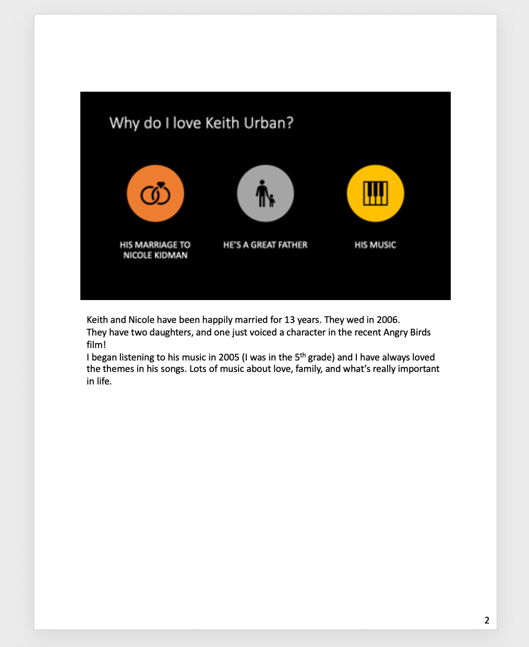 Why do I love Keith Urban?

HIS MARRIAGE TO NICOLE KIDMAN

HE'S A GREAT FATHER

HIS MUSIC

Keith and Nicole have been happily married for 13 years. They wed in 2006.
They have two daughters, and one just voiced a character in the recent Angry Birds film!
I began listening to his music in 2005 (I was in the 5$^{th}$ grade) and I have always loved the themes in his songs. Lots of music about love, family, and what's really important in life.

2